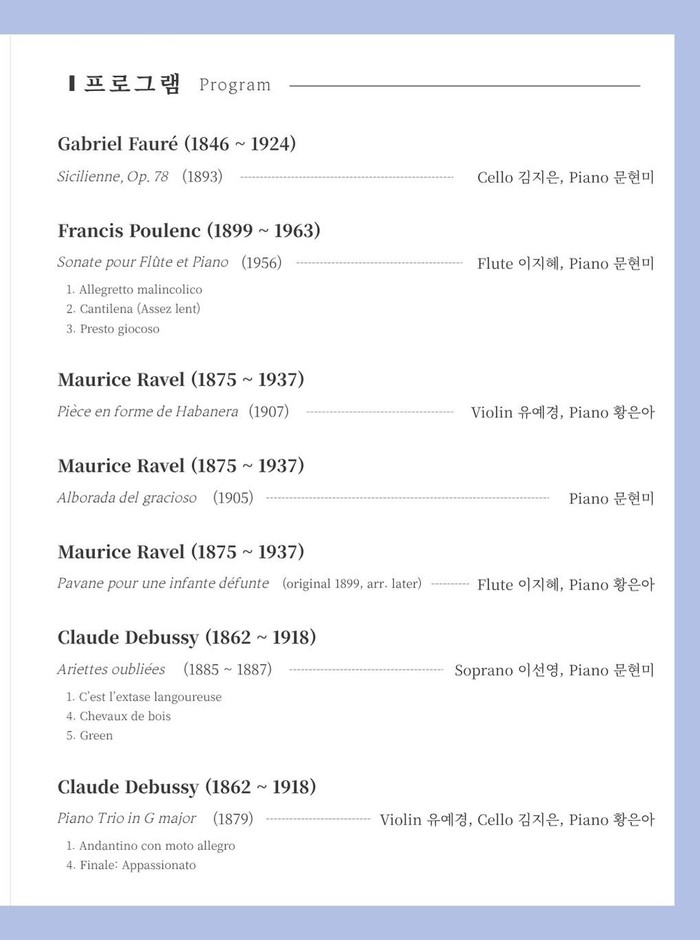 프로그램 Program

Gabriel Fauré (1846 ~ 1924)

Sicilienne, Op. 78 (1893) Cello 김지은, Piano 문현미

Francis Poulenc (1899 ~ 1963)

Sonate pour Flûte et Piano (1956) Flute 이지혜, Piano 문현미

1. Allegretto malincolico
2. Cantilena (Assez lent)
3. Presto giocoso

Maurice Ravel (1875 ~ 1937)

Pièce en forme de Habanera (1907) Violin 유예경, Piano 황은아

Maurice Ravel (1875 ~ 1937)

Alborada del gracioso (1905) Piano 문현미

Maurice Ravel (1875 ~ 1937)

Pavane pour une infante défunte (original 1899, arr. later) Flute 이지혜, Piano 황은아

Claude Debussy (1862 ~ 1918)

Ariettes oubliées (1885 ~ 1887) Soprano 이선영, Piano 문현미

1. C'est l'extase langoureuse
4. Chevaux de bois
5. Green

Claude Debussy (1862 ~ 1918)

Piano Trio in G major (1879) Violin 유예경, Cello 김지은, Piano 황은아

1. Andantino con moto allegro
4. Finale: Appassionato